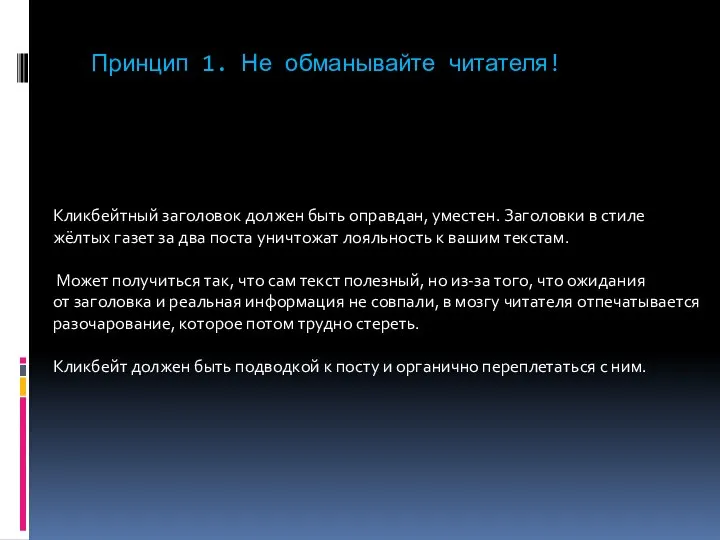 Принцип 1. Не обманывайте читателя!

Кликбейтный заголовок должен быть оправдан, уместен. Заголовки в стиле жёлтых газет за два поста уничтожат лояльность к вашим текстам.

Может получиться так, что сам текст полезный, но из-за того, что ожидания от заголовка и реальная информация не совпали, в мозгу читателя отпечатывается разочарование, которое потом трудно стереть.

Кликбейт должен быть подводкой к посту и органично переплетаться с ним.